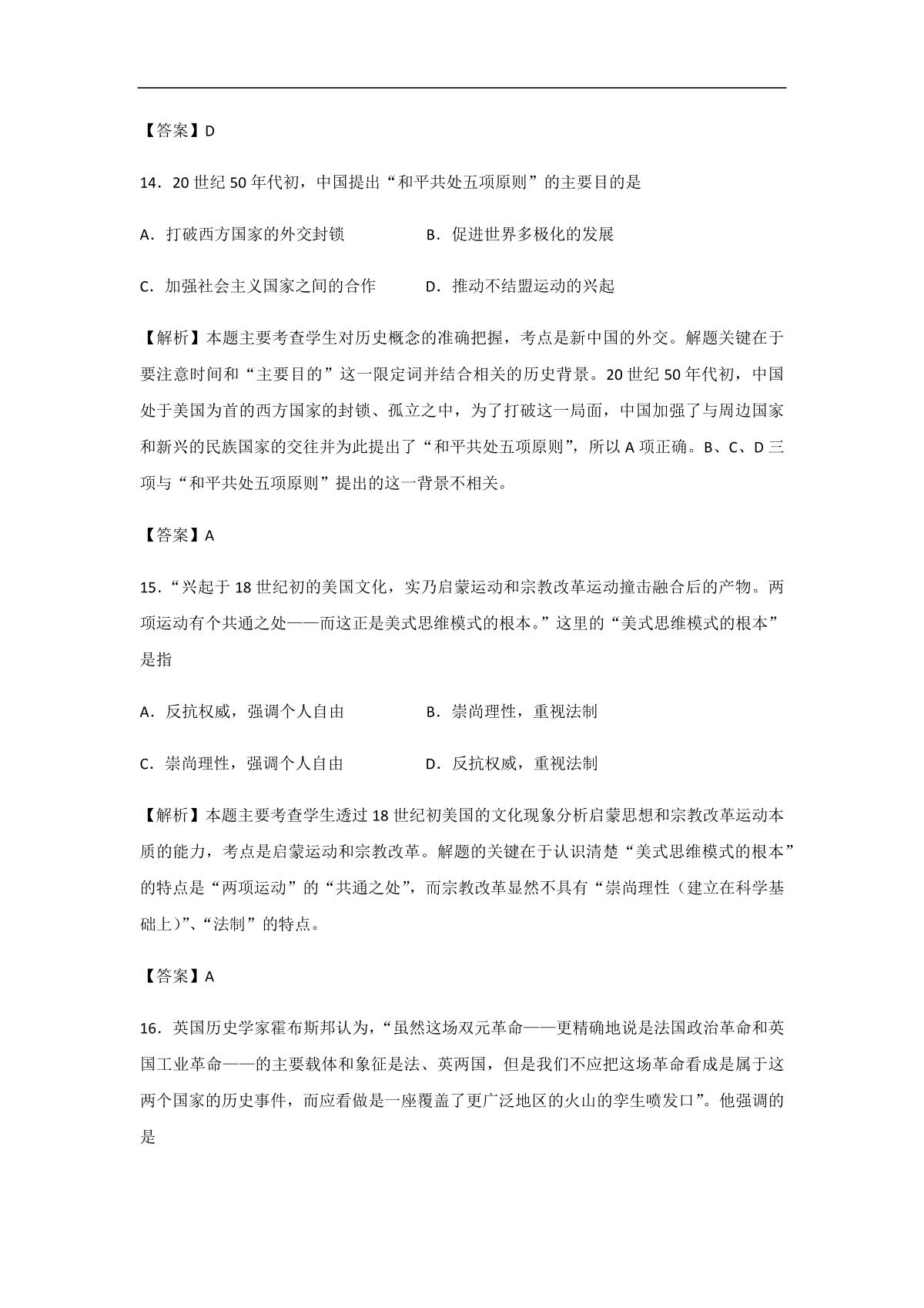 【答案】D

14．20世纪50年代初，中国提出“和平共处五项原则”的主要目的是

A．打破西方国家的外交封锁　B．促进世界多极化的发展

C．加强社会主义国家之间的合作　D．推动不结盟运动的兴起

【解析】本题主要考查学生对历史概念的准确把握，考点是新中国的外交。解题关键在于要注意时间和“主要目的”这一限定词并结合相关的历史背景。20世纪50年代初，中国处于美国为首的西方国家的封锁、孤立之中，为了打破这一局面，中国加强了与周边国家和新兴的民族国家的交往并为此提出了“和平共处五项原则”，所以A项正确。B、C、D三项与“和平共处五项原则”提出的这一背景不相关。

【答案】A

15．“兴起于18世纪初的美国文化，实乃启蒙运动和宗教改革运动撞击融合后的产物。两项运动有个共通之处——而这正是美式思维模式的根本。”这里的“美式思维模式的根本”是指

A．反抗权威，强调个人自由　B．崇尚理性，重视法制

C．崇尚理性，强调个人自由　D．反抗权威，重视法制

【解析】本题主要考查学生透过18世纪初美国的文化现象分析启蒙思想和宗教改革运动本质的能力，考点是启蒙运动和宗教改革。解题的关键在于认识清楚“美式思维模式的根本”的特点是“两项运动”的“共通之处”，而宗教改革显然不具有“崇尚理性（建立在科学基础上）”、“法制”的特点。

【答案】A

16．英国历史学家霍布斯邦认为，“虽然这场双元革命——更精确地说是法国政治革命和英国工业革命——的主要载体和象征是法、英两国，但是我们不应把这场革命看成是属于这两个国家的历史事件，而应看做是一座覆盖了更广泛地区的火山的孪生喷发口”。他强调的是